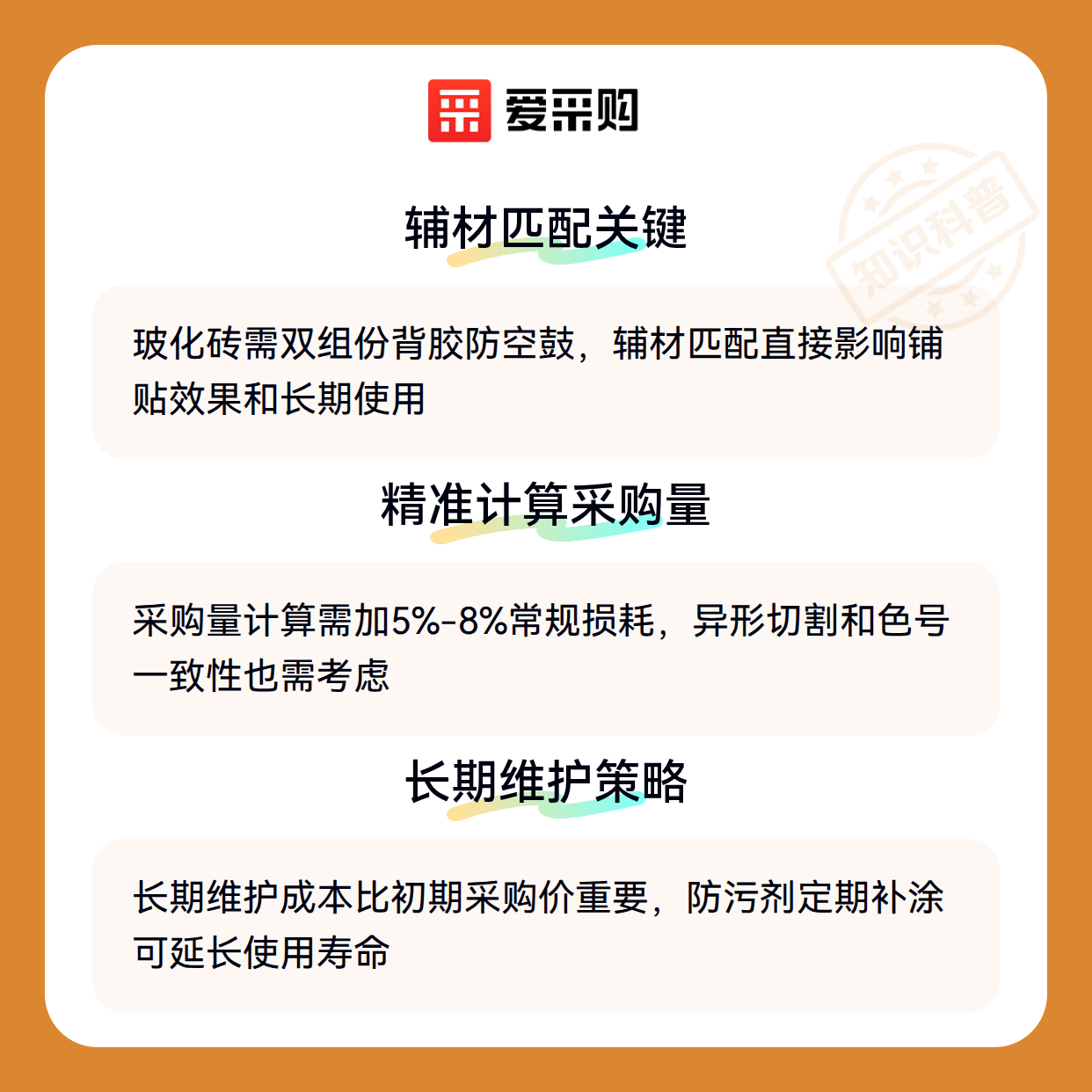 爱采购

辅材匹配关键

玻化砖需双组份背胶防空鼓，辅材匹配直接影响铺贴效果和长期使用

精准计算采购量

采购量计算需加5%-8%常规损耗，异形切割和色号一致性也需考虑

长期维护策略

长期维护成本比初期采购价重要，防污剂定期补涂可延长使用寿命

知识科普